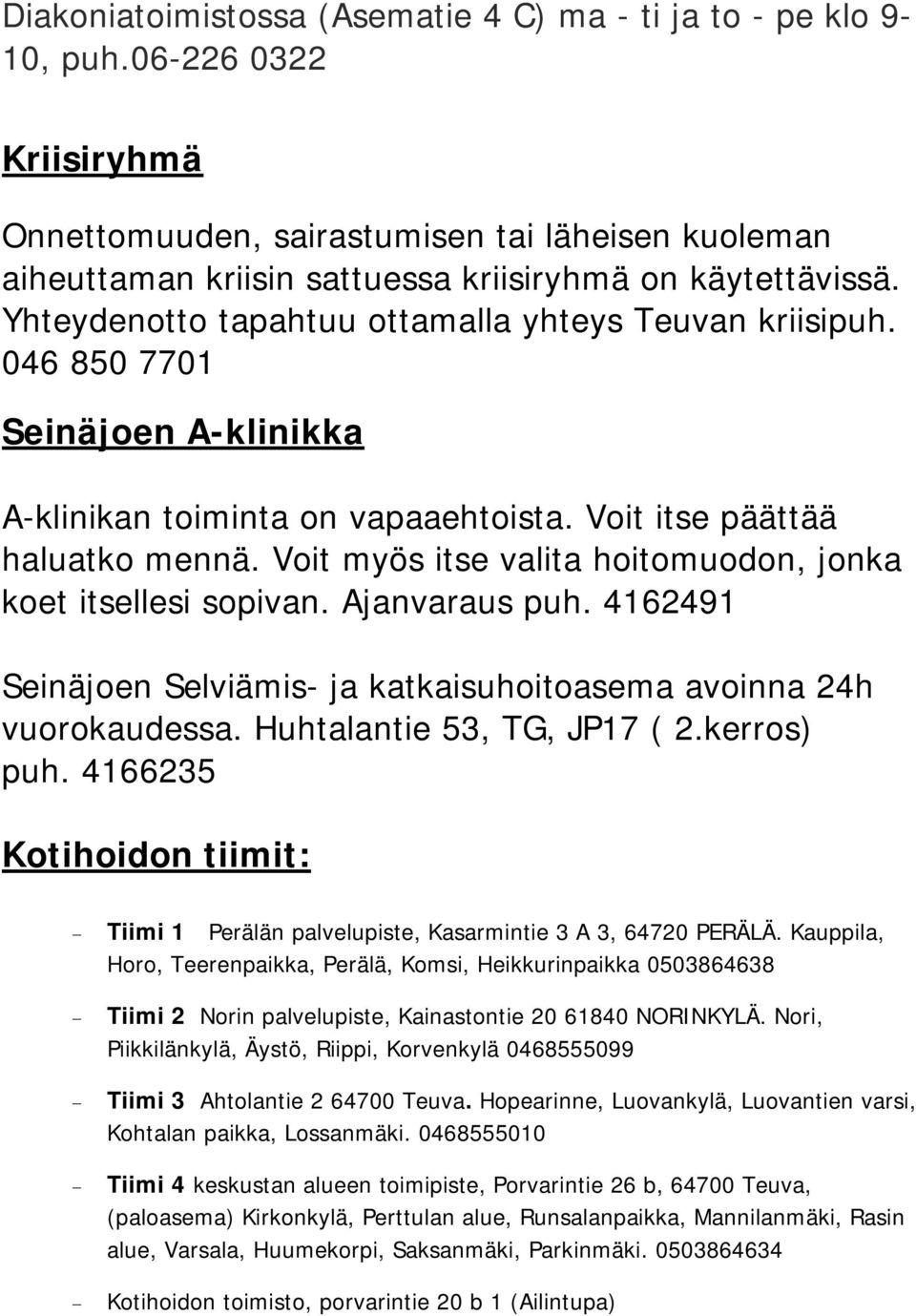 Diakoniatoimistossa (Asematie 4 C) ma - ti ja to - pe klo 9-10, puh.06-226 0322

Kriisiryhmä

Onnettomuuden, sairastumisen tai läheisen kuoleman aiheuttaman kriisin sattuessa kriisiryhmä on käytettävissä. Yhteydenotto tapahtuu ottamalla yhteys Teuvan kriisipuh. 046 850 7701

Seinäjoen A-klinikka

A-klinikan toiminta on vapaaehtoista. Voit itse päättää haluatko mennä. Voit myös itse valita hoitomuodon, jonka koet itsellesi sopivan. Ajanvaraus puh. 4162491

Seinäjoen Selviämis- ja katkaisuhoitoasema avoinna 24h vuorokaudessa. Huhtalantie 53, TG, JP17 ( 2.kerros) puh. 4166235

Kotihoidon tiimit:

– Tiimi 1 Perälän palvelupiste, Kasarmintie 3 A 3, 64720 PERÄLÄ. Kauppila, Horo, Teerenpaikka, Perälä, Komsi, Heikkurinpaikka 0503864638

– Tiimi 2 Norin palvelupiste, Kainastontie 20 61840 NORINKYLÄ. Nori, Piikkilänkylä, Äystö, Riippi, Korvenkylä 0468555099

– Tiimi 3 Ahtolantie 2 64700 Teuva. Hopearinne, Luovankylä, Luovantien varsi, Kohtalan paikka, Lossanmäki. 0468555010

– Tiimi 4 keskustan alueen toimipiste, Porvarintie 26 b, 64700 Teuva, (paloasema) Kirkonkylä, Perttulan alue, Runsalanpaikka, Mannilanmäki, Rasin alue, Varsala, Huumekorpi, Saksanmäki, Parkinmäki. 0503864634

– Kotihoidon toimisto, porvarintie 20 b 1 (Ailintupa)